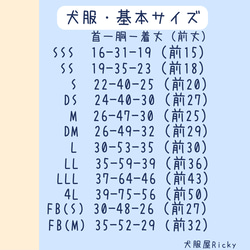 犬服・基本サイズ

首ー胴ー着丈（前丈）
SSS 16-31-19（前15）
SS 19-35-23（前18）
S 22-40-25（前20）
DS 24-40-30（前27）
M 26-47-30（前25）
DM 26-49-32（前29）
L 30-53-35（前30）
LL 35-59-39（前36）
LLL 37-64-46（前43）
4L 39-75-56（前50）
FB(S) 30-48-26（前27）
FB(M) 35-52-29（前32）

犬服屋Ricky